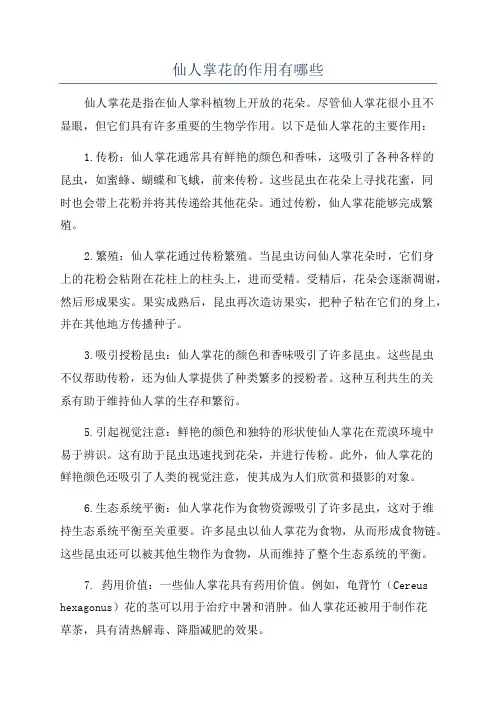 仙人掌花的作用有哪些

仙人掌花是指在仙人掌科植物上开放的花朵。尽管仙人掌花很小且不显眼，但它们具有许多重要的生物学作用。以下是仙人掌花的主要作用：

1.传粉：仙人掌花通常具有鲜艳的颜色和香味，这吸引了各种各样的昆虫，如蜜蜂、蝴蝶和飞蛾，前来传粉。这些昆虫在花朵上寻找花蜜，同时也会带上花粉并将其传递给其他花朵。通过传粉，仙人掌花能够完成繁殖。

2.繁殖：仙人掌花通过传粉繁殖。当昆虫访问仙人掌花朵时，它们身上的花粉会粘附在花柱上的柱头上，进而受精。受精后，花朵会逐渐凋谢，然后形成果实。果实成熟后，昆虫再次造访果实，把种子粘在它们的身上，并在其他地方传播种子。

3.吸引授粉昆虫：仙人掌花的颜色和香味吸引了许多昆虫。这些昆虫不仅帮助传粉，还为仙人掌提供了种类繁多的授粉者。这种互利共生的关系有助于维持仙人掌的生存和繁衍。

5.引起视觉注意：鲜艳的颜色和独特的形状使仙人掌花在荒漠环境中易于辨识。这有助于昆虫迅速找到花朵，并进行传粉。此外，仙人掌花的鲜艳颜色还吸引了人类的视觉注意，使其成为人们欣赏和摄影的对象。

6.生态系统平衡：仙人掌花作为食物资源吸引了许多昆虫，这对于维持生态系统平衡至关重要。许多昆虫以仙人掌花为食物，从而形成食物链。这些昆虫还可以被其他生物作为食物，从而维持了整个生态系统的平衡。

7. 药用价值：一些仙人掌花具有药用价值。例如，龟背竹（Cereus hexagonus）花的茎可以用于治疗中暑和消肿。仙人掌花还被用于制作花草茶，具有清热解毒、降脂减肥的效果。